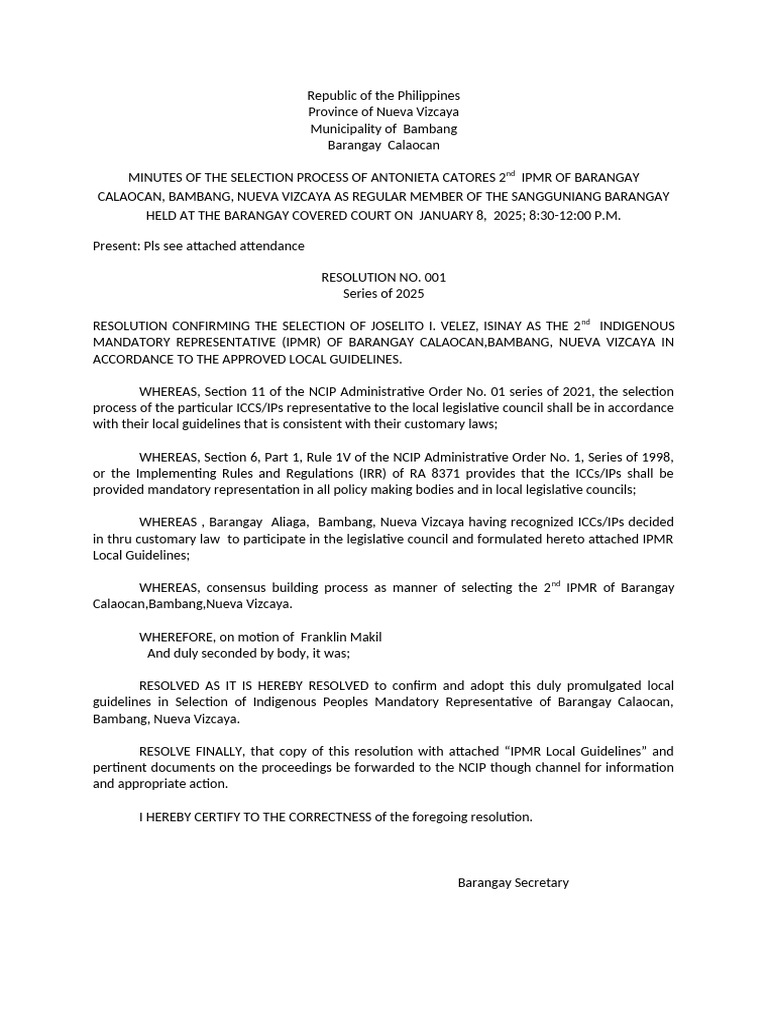 Republic of the Philippines
Province of Nueva Vizcaya
Municipality of Bambang
Barangay Calaocan

MINUTES OF THE SELECTION PROCESS OF ANTONIETA CATORES 2$^{nd}$ IPMR OF BARANGAY CALAOCAN, BAMBANG, NUEVA VIZCAYA AS REGULAR MEMBER OF THE SANGGUNIANG BARANGAY HELD AT THE BARANGAY COVERED COURT ON JANUARY 8, 2025; 8:30-12:00 P.M.

Present: Pls see attached attendance

RESOLUTION NO. 001
Series of 2025

RESOLUTION CONFIRMING THE SELECTION OF JOSELITO I. VELEZ, ISINAY AS THE 2$^{nd}$ INDIGENOUS MANDATORY REPRESENTATIVE (IPMR) OF BARANGAY CALAOCAN,BAMBANG, NUEVA VIZCAYA IN ACCORDANCE TO THE APPROVED LOCAL GUIDELINES.

WHEREAS, Section 11 of the NCIP Administrative Order No. 01 series of 2021, the selection process of the particular ICCS/IPs representative to the local legislative council shall be in accordance with their local guidelines that is consistent with their customary laws;

WHEREAS, Section 6, Part 1, Rule 1V of the NCIP Administrative Order No. 1, Series of 1998, or the Implementing Rules and Regulations (IRR) of RA 8371 provides that the ICCs/IPs shall be provided mandatory representation in all policy making bodies and in local legislative councils;

WHEREAS , Barangay Aliaga, Bambang, Nueva Vizcaya having recognized ICCs/IPs decided in thru customary law to participate in the legislative council and formulated hereto attached IPMR Local Guidelines;

WHEREAS, consensus building process as manner of selecting the 2$^{nd}$ IPMR of Barangay Calaocan,Bambang,Nueva Vizcaya.

WHEREFORE, on motion of Franklin Makil
And duly seconded by body, it was;

RESOLVED AS IT IS HEREBY RESOLVED to confirm and adopt this duly promulgated local guidelines in Selection of Indigenous Peoples Mandatory Representative of Barangay Calaocan, Bambang, Nueva Vizcaya.

RESOLVE FINALLY, that copy of this resolution with attached "IPMR Local Guidelines" and pertinent documents on the proceedings be forwarded to the NCIP though channel for information and appropriate action.

I HEREBY CERTIFY TO THE CORRECTNESS of the foregoing resolution.

Barangay Secretary